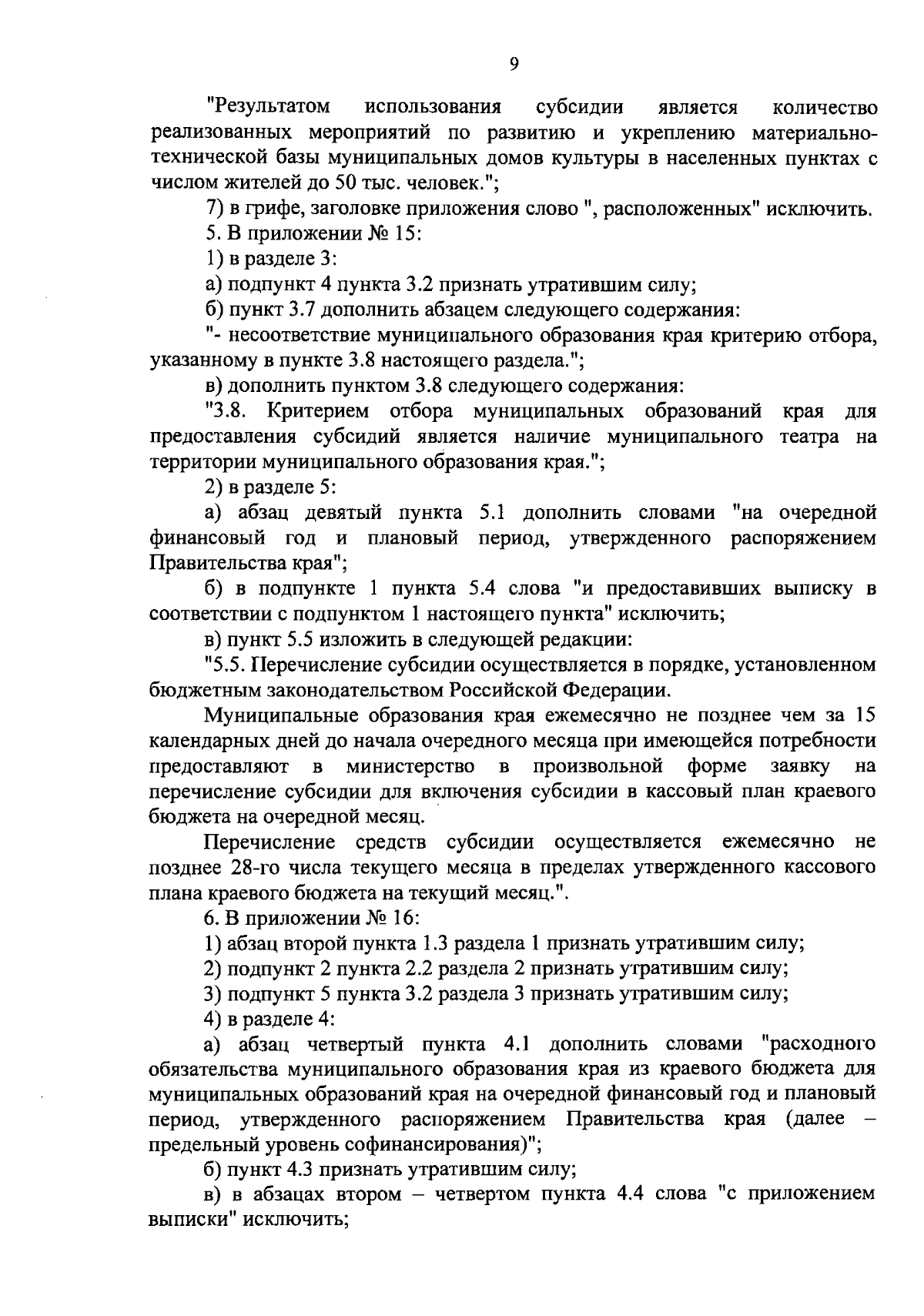 9

"Результатом использования субсидии является количество реализованных мероприятий по развитию и укреплению материально-технической базы муниципальных домов культуры в населенных пунктах с числом жителей до 50 тыс. человек.";

7) в грифе, заголовке приложения слово ", расположенных" исключить.

5. В приложении № 15:

1) в разделе 3:

а) подпункт 4 пункта 3.2 признать утратившим силу;

б) пункт 3.7 дополнить абзацем следующего содержания:

"- несоответствие муниципального образования края критерию отбора, указанному в пункте 3.8 настоящего раздела.";

в) дополнить пунктом 3.8 следующего содержания:

"3.8. Критерием отбора муниципальных образований края для предоставления субсидий является наличие муниципального театра на территории муниципального образования края.";

2) в разделе 5:

а) абзац девятый пункта 5.1 дополнить словами "на очередной финансовый год и плановый период, утвержденного распоряжением Правительства края";

б) в подпункте 1 пункта 5.4 слова "и предоставивших выписку в соответствии с подпунктом 1 настоящего пункта" исключить;

в) пункт 5.5 изложить в следующей редакции:

"5.5. Перечисление субсидии осуществляется в порядке, установленном бюджетным законодательством Российской Федерации.

Муниципальные образования края ежемесячно не позднее чем за 15 календарных дней до начала очередного месяца при имеющейся потребности предоставляют в министерство в произвольной форме заявку на перечисление субсидии для включения субсидии в кассовый план краевого бюджета на очередной месяц.

Перечисление средств субсидии осуществляется ежемесячно не позднее 28-го числа текущего месяца в пределах утвержденного кассового плана краевого бюджета на текущий месяц.".

6. В приложении № 16:

1) абзац второй пункта 1.3 раздела 1 признать утратившим силу;

2) подпункт 2 пункта 2.2 раздела 2 признать утратившим силу;

3) подпункт 5 пункта 3.2 раздела 3 признать утратившим силу;

4) в разделе 4:

а) абзац четвертый пункта 4.1 дополнить словами "расходного обязательства муниципального образования края из краевого бюджета для муниципальных образований края на очередной финансовый год и плановый период, утвержденного распоряжением Правительства края (далее – предельный уровень софинансирования)";

б) пункт 4.3 признать утратившим силу;

в) в абзацах втором – четвертом пункта 4.4 слова "с приложением выписки" исключить;